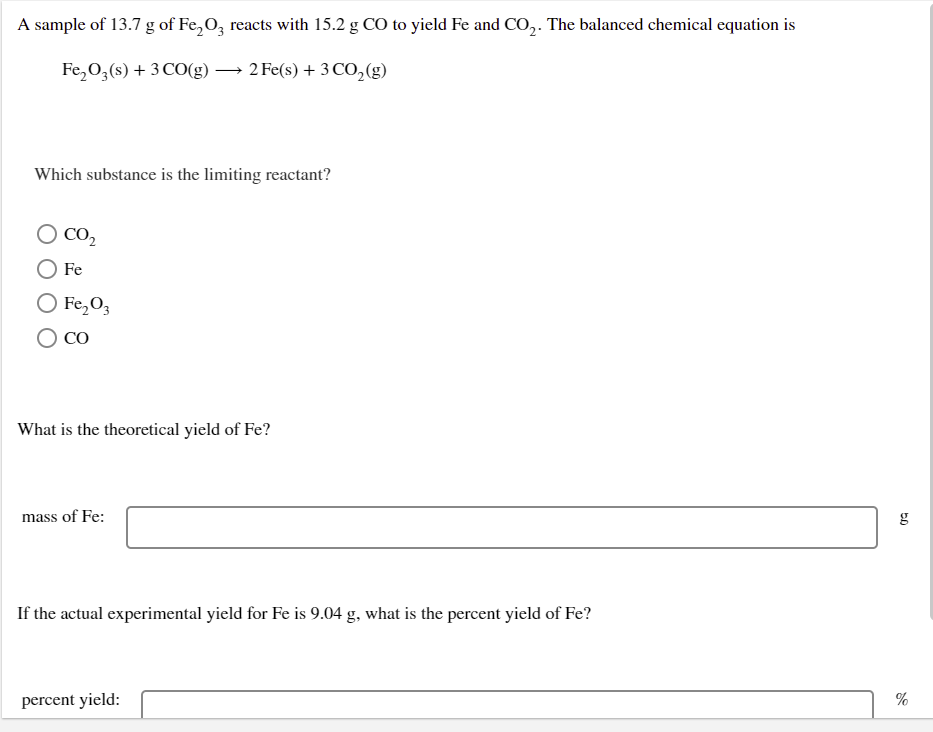 A sample of 13.7 g of $Fe_2O_3$ reacts with 15.2 g CO to yield Fe and $CO_2$. The balanced chemical equation is

$Fe_2O_3(s) + 3\,CO(g) \longrightarrow 2\,Fe(s) + 3\,CO_2(g)$

Which substance is the limiting reactant?

$CO_2$

Fe

$Fe_2O_3$

CO

What is the theoretical yield of Fe?

mass of Fe: g

If the actual experimental yield for Fe is 9.04 g, what is the percent yield of Fe?

percent yield: %